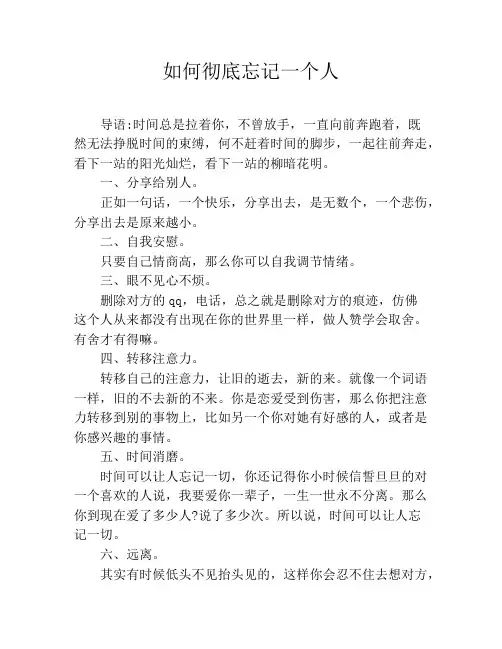 如何彻底忘记一个人

导语:时间总是拉着你，不曾放手，一直向前奔跑着，既然无法挣脱时间的束缚，何不赶着时间的脚步，一起往前奔走，看下一站的阳光灿烂，看下一站的柳暗花明。

一、分享给别人。

正如一句话，一个快乐，分享出去，是无数个，一个悲伤，分享出去是原来越小。

二、自我安慰。

只要自己情商高，那么你可以自我调节情绪。

三、眼不见心不烦。

删除对方的 qq，电话，总之就是删除对方的痕迹，仿佛这个人从来都没有出现在你的世界里一样，做人赞学会取舍。有舍才有得嘛。

四、转移注意力。

转移自己的注意力，让旧的逝去，新的来。就像一个词语一样，旧的不去新的不来。你是恋爱受到伤害，那么你把注意力转移到别的事物上，比如另一个你对她有好感的人，或者是你感兴趣的事情。

五、时间消磨。

时间可以让人忘记一切，你还记得你小时候信誓旦旦的对一个喜欢的人说，我要爱你一辈子，一生一世永不分离。那么你到现在爱了多少人?说了多少次。所以说，时间可以让人忘记一切。

六、远离。

其实有时候低头不见抬头见的，这样你会忍不住去想对方，